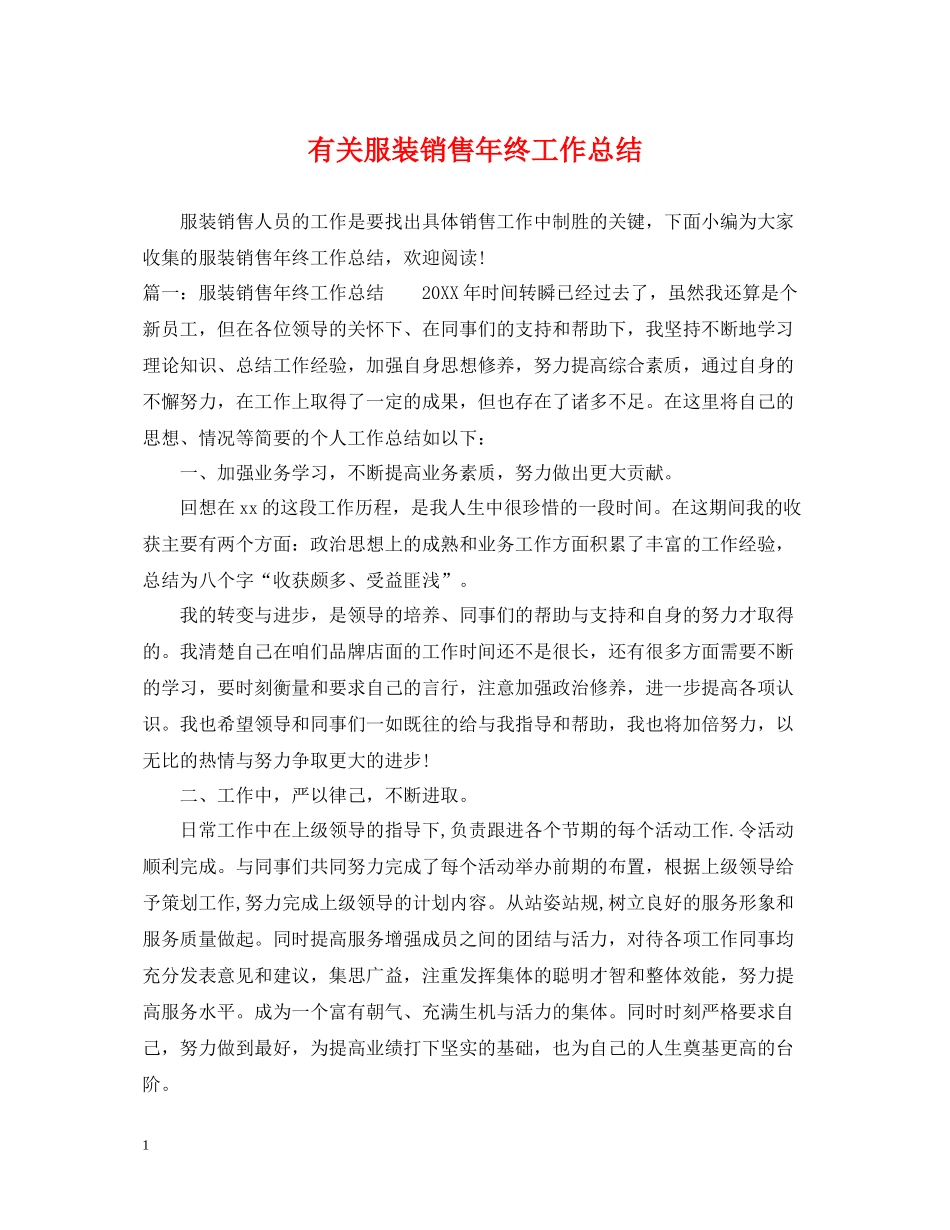 有关服装销售年终工作总结

服装销售人员的工作是要找出具体销售工作中制胜的关键，下面小编为大家收集的服装销售年终工作总结，欢迎阅读!

篇一：服装销售年终工作总结　　20XX年时间转瞬已经过去了，虽然我还算是个新员工，但在各位领导的关怀下、在同事们的支持和帮助下，我坚持不断地学习理论知识、总结工作经验，加强自身思想修养，努力提高综合素质，通过自身的不懈努力，在工作上取得了一定的成果，但也存在了诸多不足。在这里将自己的思想、情况等简要的个人工作总结如以下：

一、加强业务学习，不断提高业务素质，努力做出更大贡献。

回想在xx的这段工作历程，是我人生中很珍惜的一段时间。在这期间我的收获主要有两个方面：政治思想上的成熟和业务工作方面积累了丰富的工作经验，总结为八个字“收获颇多、受益匪浅”。

我的转变与进步，是领导的培养、同事们的帮助与支持和自身的努力才取得的。我清楚自己在咱们品牌店面的工作时间还不是很长，还有很多方面需要不断的学习，要时刻衡量和要求自己的言行，注意加强政治修养，进一步提高各项认识。我也希望领导和同事们一如既往的给与我指导和帮助，我也将加倍努力，以无比的热情与努力争取更大的进步!

二、工作中，严以律己，不断进取。

日常工作中在上级领导的指导下,负责跟进各个节期的每个活动工作.令活动顺利完成。与同事们共同努力完成了每个活动举办前期的布置，根据上级领导给予策划工作,努力完成上级领导的计划内容。从站姿站规,树立良好的服务形象和服务质量做起。同时提高服务增强成员之间的团结与活力，对待各项工作同事均充分发表意见和建议，集思广益，注重发挥集体的聪明才智和整体效能，努力提高服务水平。成为一个富有朝气、充满生机与活力的集体。同时时刻严格要求自己，努力做到最好，为提高业绩打下坚实的基础，也为自己的人生奠基更高的台阶。

1